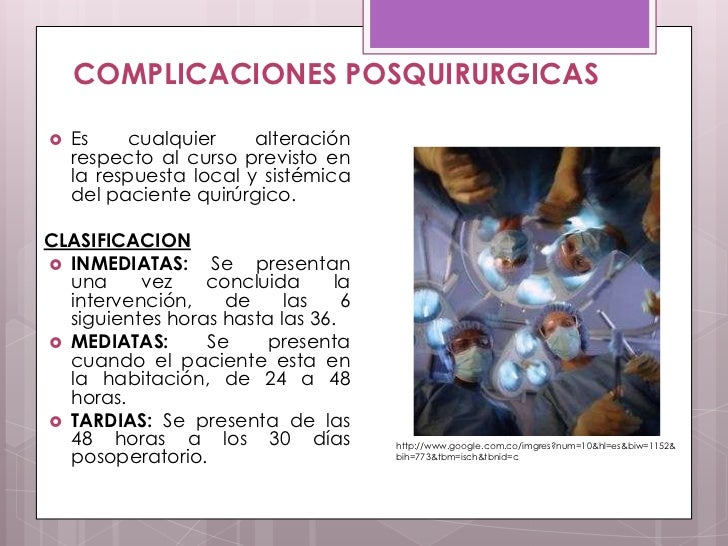 COMPLICACIONES POSQUIRURGICAS

Es cualquier alteración respecto al curso previsto en la respuesta local y sistémica del paciente quirúrgico.

CLASIFICACION

INMEDIATAS: Se presentan una vez concluida la intervención, de las 6 siguientes horas hasta las 36.

MEDIATAS: Se presenta cuando el paciente esta en la habitación, de 24 a 48 horas.

TARDIAS: Se presenta de las 48 horas a los 30 días posoperatorio.

http://www.google.com.co/imgres?num=10&hl=es&biw=1152&bih=773&tbm=isch&tbnid=c